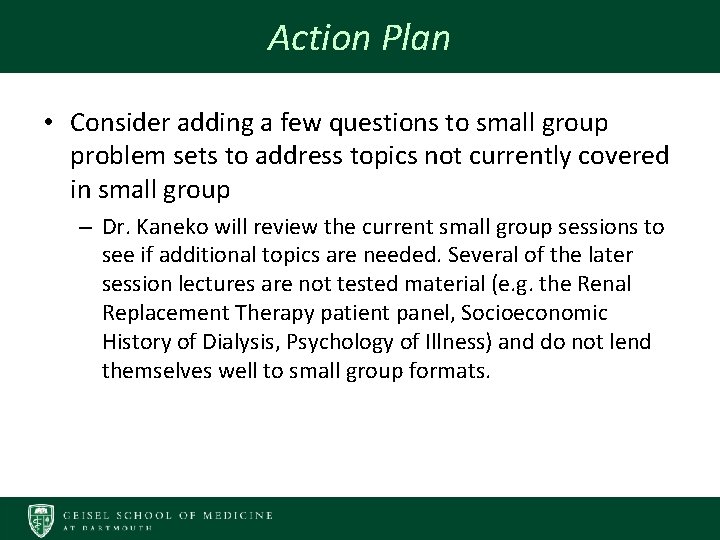 Action Plan

• Consider adding a few questions to small group problem sets to address topics not currently covered in small group

– Dr. Kaneko will review the current small group sessions to see if additional topics are needed. Several of the later session lectures are not tested material (e.g. the Renal Replacement Therapy patient panel, Socioeconomic History of Dialysis, Psychology of Illness) and do not lend themselves well to small group formats.

GEISEL SCHOOL OF MEDICINE
AT DARTMOUTH